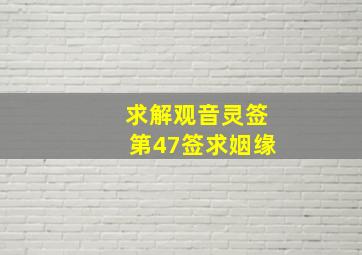 求解观音灵签
第47签求姻缘